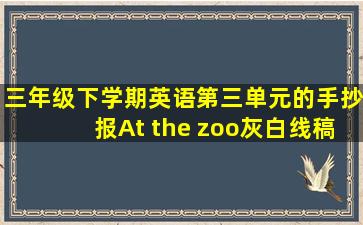 三年级下学期英语第三单元的手抄报At the zoo灰白线稿